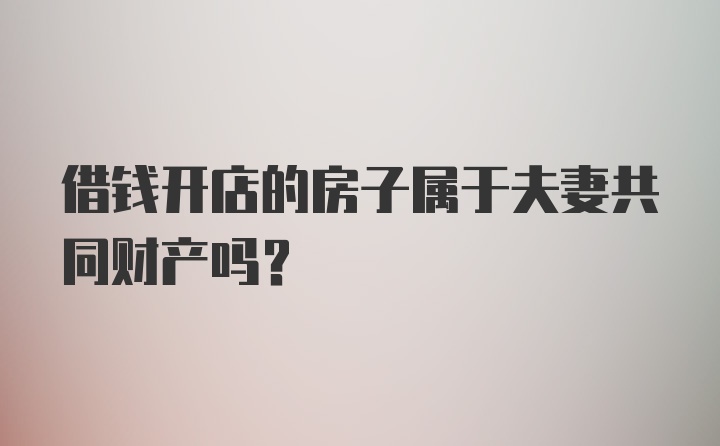 借钱开店的房子属于夫妻共同财产吗？